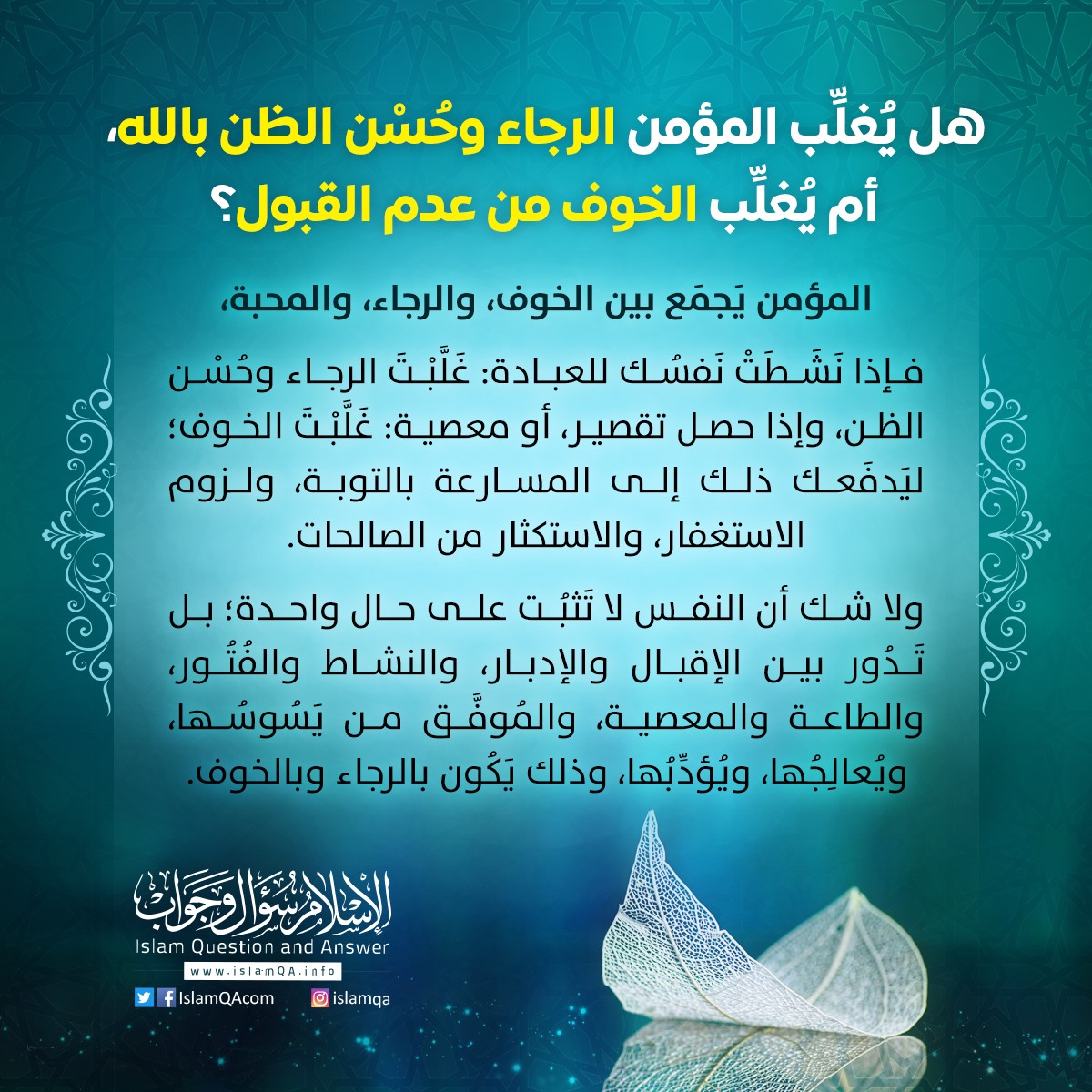 هل يُغلِّب المؤمن الرجاء وحُسْن الظن بالله،
أم يُغلِّب الخوف من عدم القبول؟

المؤمن يَجمَع بين الخوف، والرجاء، والمحبة،

فإذا نَشَطَتْ نَفسُك للعبادة: غَلَّبْتَ الرجاء وحُسْن الظن، وإذا حصل تقصير، أو معصية: غَلَّبْتَ الخوف؛ ليَدفَعك ذلك إلى المسارعة بالتوبة، ولزوم الاستغفار، والاستكثار من الصالحات.

ولا شك أن النفس لا تَثبُت على حال واحدة؛ بل تَدُور بين الإقبال والإدبار، والنشاط والفُتُور، والطاعة والمعصية، والمُوفَّق من يَسُوسُها، ويُعالِجُها، ويُؤدِّبُها، وذلك يَكُون بالرجاء وبالخوف.

الإسلام سؤال وجواب
Islam Question and Answer
www.islamQA.info
IslamQAcom
islamqa